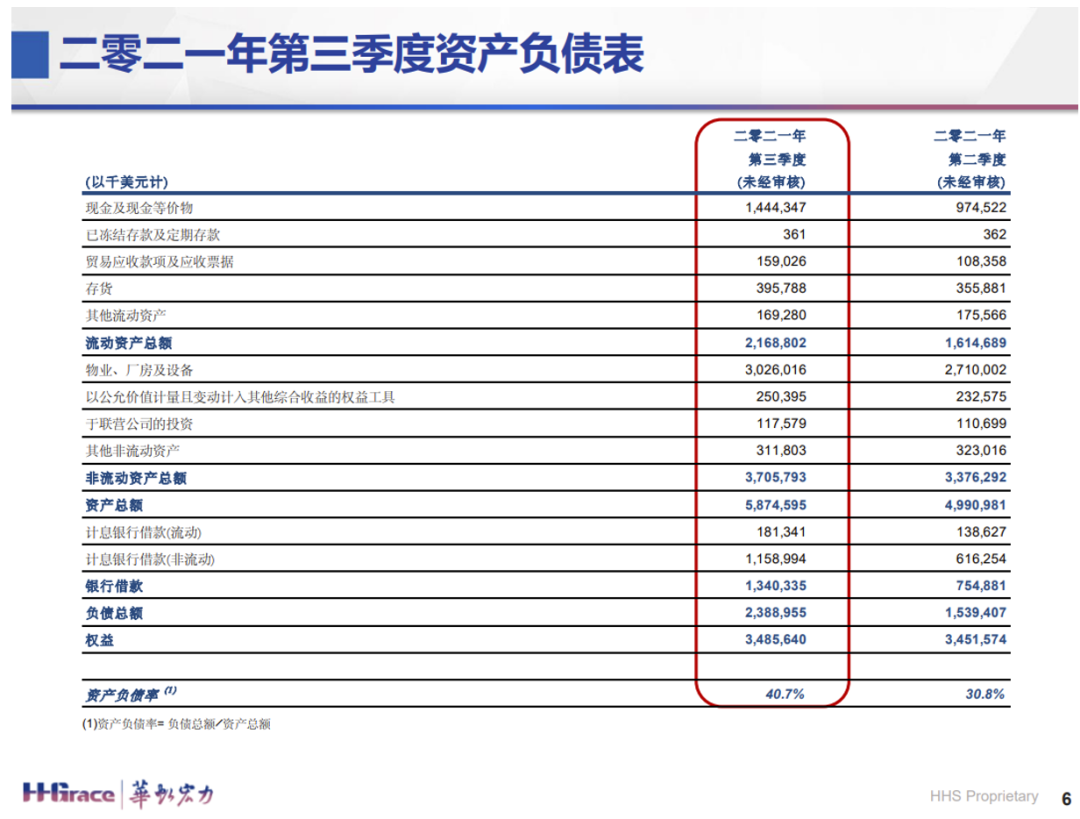 二零二一年第三季度资产负债表

| (以千美元计) | 二零二一年 第三季度 (未经审核) | 二零二一年 第二季度 (未经审核) |
|---|---|---|
| 现金及现金等价物 | 1,444,347 | 974,522 |
| 已冻结存款及定期存款 | 361 | 362 |
| 贸易应收款项及应收票据 | 159,026 | 108,358 |
| 存货 | 395,788 | 355,881 |
| 其他流动资产 | 169,280 | 175,566 |
| 流动资产总额 | 2,168,802 | 1,614,689 |
| 物业、厂房及设备 | 3,026,016 | 2,710,002 |
| 以公允价值计量且变动计入其他综合收益的权益工具 | 250,395 | 232,575 |
| 于联营公司的投资 | 117,579 | 110,699 |
| 其他非流动资产 | 311,803 | 323,016 |
| 非流动资产总额 | 3,705,793 | 3,376,292 |
| 资产总额 | 5,874,595 | 4,990,981 |
| 计息银行借款(流动) | 181,341 | 138,627 |
| 计息银行借款(非流动) | 1,158,994 | 616,254 |
| 银行借款 | 1,340,335 | 754,881 |
| 负债总额 | 2,388,955 | 1,539,407 |
| 权益 | 3,485,640 | 3,451,574 |
| | | |
| 资产负债率 $^{(1)}$ | 40.7% | 30.8% |

(1)资产负债率= 负债总额/资产总额

HHGrace 華虹宏力

HHS Proprietary 6